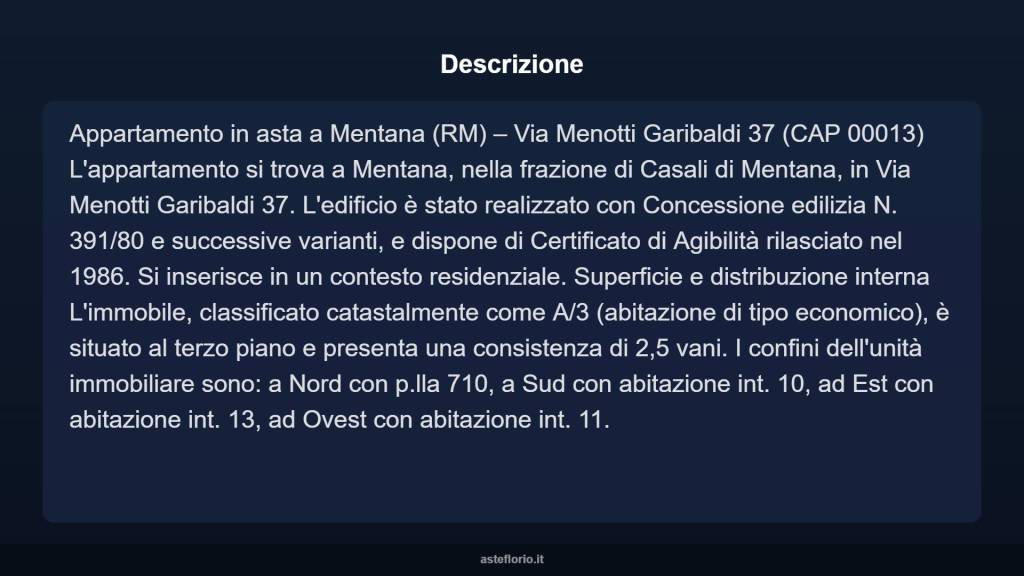 Descrizione

Appartamento in asta a Mentana (RM) – Via Menotti Garibaldi 37 (CAP 00013) L'appartamento si trova a Mentana, nella frazione di Casali di Mentana, in Via Menotti Garibaldi 37. L'edificio è stato realizzato con Concessione edilizia N. 391/80 e successive varianti, e dispone di Certificato di Agibilità rilasciato nel 1986. Si inserisce in un contesto residenziale. Superficie e distribuzione interna L'immobile, classificato catastalmente come A/3 (abitazione di tipo economico), è situato al terzo piano e presenta una consistenza di 2,5 vani. I confini dell'unità immobiliare sono: a Nord con p.lla 710, a Sud con abitazione int. 10, ad Est con abitazione int. 13, ad Ovest con abitazione int. 11.

asteflorio.it